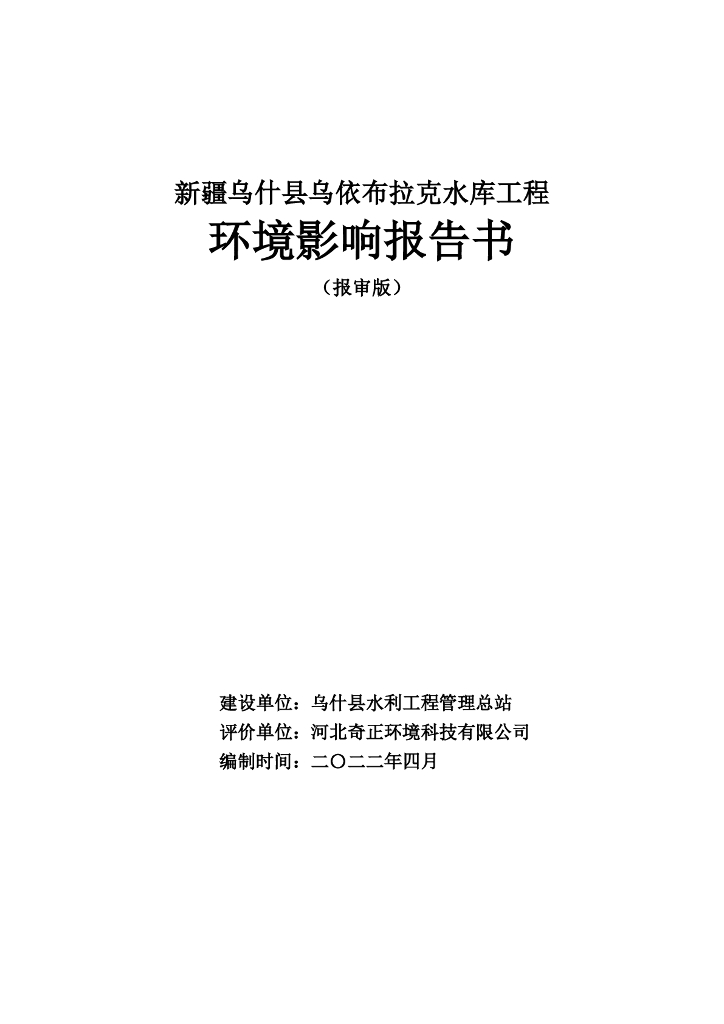 新疆乌什县乌依布拉克水库工程

环境影响报告书

（报审版）

建设单位：乌什县水利工程管理总站
评价单位：河北奇正环境科技有限公司
编制时间：二〇二二年四月